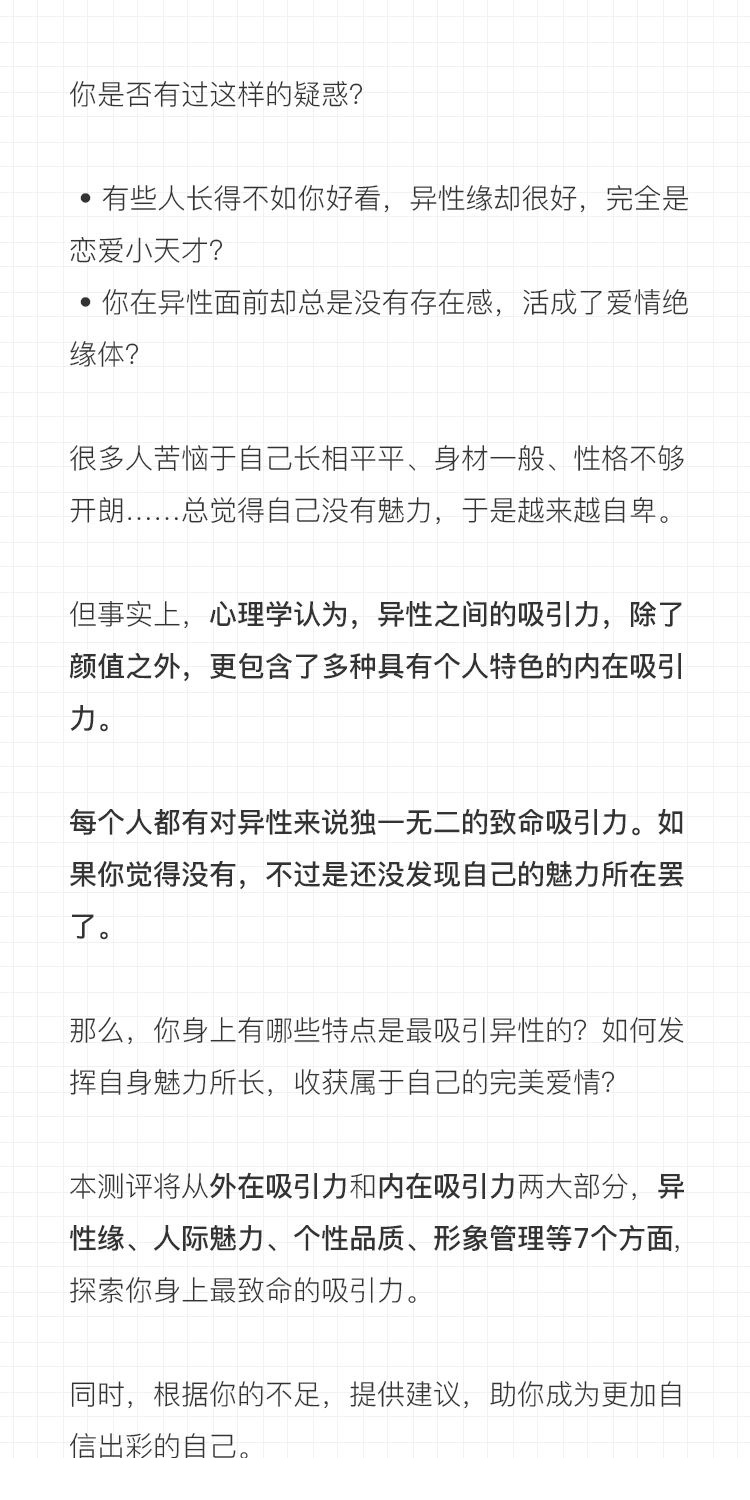 你是否有过这样的疑惑？

• 有些人长得不如你好看，异性缘却很好，完全是恋爱小天才？
• 你在异性面前却总是没有存在感，活成了爱情绝缘体？

很多人苦恼于自己长相平平、身材一般、性格不够开朗……总觉得自己没有魅力，于是越来越自卑。

但事实上，心理学认为，异性之间的吸引力，除了颜值之外，更包含了多种具有个人特色的内在吸引力。

每个人都有对异性来说独一无二的致命吸引力。如果你觉得没有，不过是还没发现自己的魅力所在罢了。

那么，你身上有哪些特点是最吸引异性的？如何发挥自身魅力所长，收获属于自己的完美爱情？

本测评将从外在吸引力和内在吸引力两大部分，异性缘、人际魅力、个性品质、形象管理等7个方面，探索你身上最致命的吸引力。

同时，根据你的不足，提供建议，助你成为更加自信出彩的自己。